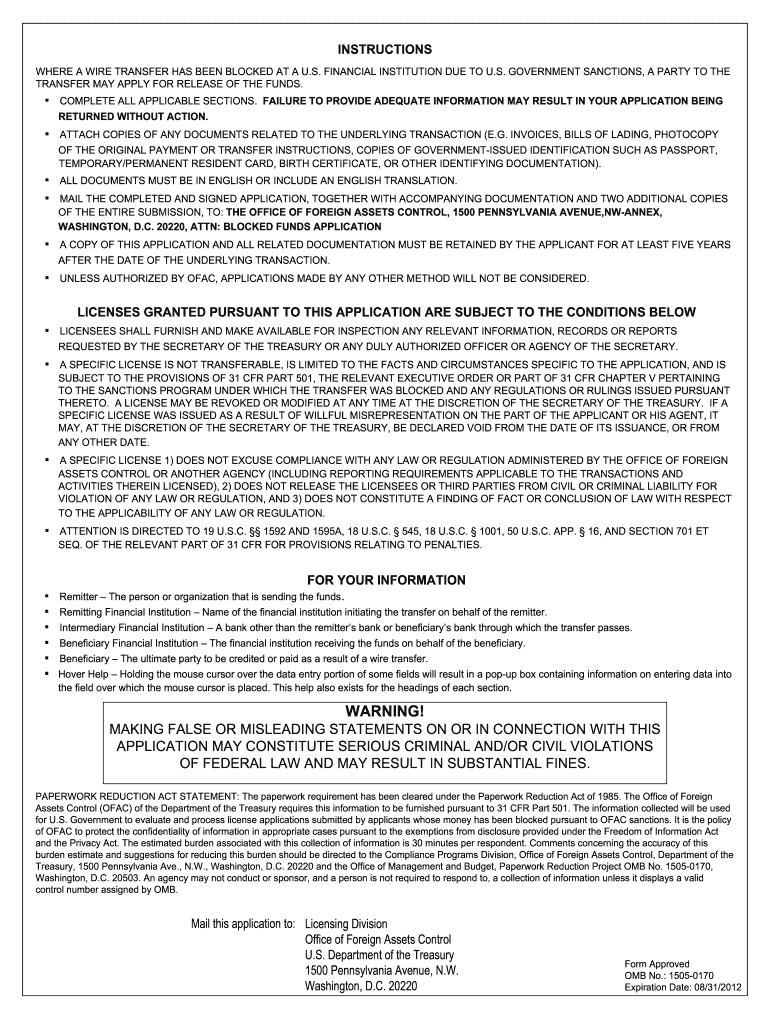 INSTRUCTIONS

WHERE A WIRE TRANSFER HAS BEEN BLOCKED AT A U.S. FINANCIAL INSTITUTION DUE TO U.S. GOVERNMENT SANCTIONS, A PARTY TO THE TRANSFER MAY APPLY FOR RELEASE OF THE FUNDS.

▪ COMPLETE ALL APPLICABLE SECTIONS. FAILURE TO PROVIDE ADEQUATE INFORMATION MAY RESULT IN YOUR APPLICATION BEING RETURNED WITHOUT ACTION.

▪ ATTACH COPIES OF ANY DOCUMENTS RELATED TO THE UNDERLYING TRANSACTION (E.G. INVOICES, BILLS OF LADING, PHOTOCOPY OF THE ORIGINAL PAYMENT OR TRANSFER INSTRUCTIONS, COPIES OF GOVERNMENT-ISSUED IDENTIFICATION SUCH AS PASSPORT, TEMPORARY/PERMANENT RESIDENT CARD, BIRTH CERTIFICATE, OR OTHER IDENTIFYING DOCUMENTATION).

▪ ALL DOCUMENTS MUST BE IN ENGLISH OR INCLUDE AN ENGLISH TRANSLATION.

▪ MAIL THE COMPLETED AND SIGNED APPLICATION, TOGETHER WITH ACCOMPANYING DOCUMENTATION AND TWO ADDITIONAL COPIES OF THE ENTIRE SUBMISSION, TO: THE OFFICE OF FOREIGN ASSETS CONTROL, 1500 PENNSYLVANIA AVENUE,NW-ANNEX, WASHINGTON, D.C. 20220, ATTN: BLOCKED FUNDS APPLICATION

▪ A COPY OF THIS APPLICATION AND ALL RELATED DOCUMENTATION MUST BE RETAINED BY THE APPLICANT FOR AT LEAST FIVE YEARS AFTER THE DATE OF THE UNDERLYING TRANSACTION.

▪ UNLESS AUTHORIZED BY OFAC, APPLICATIONS MADE BY ANY OTHER METHOD WILL NOT BE CONSIDERED.

LICENSES GRANTED PURSUANT TO THIS APPLICATION ARE SUBJECT TO THE CONDITIONS BELOW

▪ LICENSEES SHALL FURNISH AND MAKE AVAILABLE FOR INSPECTION ANY RELEVANT INFORMATION, RECORDS OR REPORTS REQUESTED BY THE SECRETARY OF THE TREASURY OR ANY DULY AUTHORIZED OFFICER OR AGENCY OF THE SECRETARY.

▪ A SPECIFIC LICENSE IS NOT TRANSFERABLE, IS LIMITED TO THE FACTS AND CIRCUMSTANCES SPECIFIC TO THE APPLICATION, AND IS SUBJECT TO THE PROVISIONS OF 31 CFR PART 501, THE RELEVANT EXECUTIVE ORDER OR PART OF 31 CFR CHAPTER V PERTAINING TO THE SANCTIONS PROGRAM UNDER WHICH THE TRANSFER WAS BLOCKED AND ANY REGULATIONS OR RULINGS ISSUED PURSUANT THERETO. A LICENSE MAY BE REVOKED OR MODIFIED AT ANY TIME AT THE DISCRETION OF THE SECRETARY OF THE TREASURY. IF A SPECIFIC LICENSE WAS ISSUED AS A RESULT OF WILLFUL MISREPRESENTATION ON THE PART OF THE APPLICANT OR HIS AGENT, IT MAY, AT THE DISCRETION OF THE SECRETARY OF THE TREASURY, BE DECLARED VOID FROM THE DATE OF ITS ISSUANCE, OR FROM ANY OTHER DATE.

▪ A SPECIFIC LICENSE 1) DOES NOT EXCUSE COMPLIANCE WITH ANY LAW OR REGULATION ADMINISTERED BY THE OFFICE OF FOREIGN ASSETS CONTROL OR ANOTHER AGENCY (INCLUDING REPORTING REQUIREMENTS APPLICABLE TO THE TRANSACTIONS AND ACTIVITIES THEREIN LICENSED), 2) DOES NOT RELEASE THE LICENSEES OR THIRD PARTIES FROM CIVIL OR CRIMINAL LIABILITY FOR VIOLATION OF ANY LAW OR REGULATION, AND 3) DOES NOT CONSTITUTE A FINDING OF FACT OR CONCLUSION OF LAW WITH RESPECT TO THE APPLICABILITY OF ANY LAW OR REGULATION.

▪ ATTENTION IS DIRECTED TO 19 U.S.C. §§ 1592 AND 1595A, 18 U.S.C. § 545, 18 U.S.C. § 1001, 50 U.S.C. APP. § 16, AND SECTION 701 ET SEQ. OF THE RELEVANT PART OF 31 CFR FOR PROVISIONS RELATING TO PENALTIES.

FOR YOUR INFORMATION

▪ Remitter – The person or organization that is sending the funds.
▪ Remitting Financial Institution – Name of the financial institution initiating the transfer on behalf of the remitter.
▪ Intermediary Financial Institution – A bank other than the remitter's bank or beneficiary's bank through which the transfer passes.
▪ Beneficiary Financial Institution – The financial institution receiving the funds on behalf of the beneficiary.
▪ Beneficiary – The ultimate party to be credited or paid as a result of a wire transfer.
▪ Hover Help – Holding the mouse cursor over the data entry portion of some fields will result in a pop-up box containing information on entering data into the field over which the mouse cursor is placed. This help also exists for the headings of each section.

WARNING!
MAKING FALSE OR MISLEADING STATEMENTS ON OR IN CONNECTION WITH THIS APPLICATION MAY CONSTITUTE SERIOUS CRIMINAL AND/OR CIVIL VIOLATIONS OF FEDERAL LAW AND MAY RESULT IN SUBSTANTIAL FINES.

PAPERWORK REDUCTION ACT STATEMENT: The paperwork requirement has been cleared under the Paperwork Reduction Act of 1985. The Office of Foreign Assets Control (OFAC) of the Department of the Treasury requires this information to be furnished pursuant to 31 CFR Part 501. The information collected will be used for U.S. Government to evaluate and process license applications submitted by applicants whose money has been blocked pursuant to OFAC sanctions. It is the policy of OFAC to protect the confidentiality of information in appropriate cases pursuant to the exemptions from disclosure provided under the Freedom of Information Act and the Privacy Act. The estimated burden associated with this collection of information is 30 minutes per respondent. Comments concerning the accuracy of this burden estimate and suggestions for reducing this burden should be directed to the Compliance Programs Division, Office of Foreign Assets Control, Department of the Treasury, 1500 Pennsylvania Ave., N.W., Washington, D.C. 20220 and the Office of Management and Budget, Paperwork Reduction Project OMB No. 1505-0170, Washington, D.C. 20503. An agency may not conduct or sponsor, and a person is not required to respond to, a collection of information unless it displays a valid control number assigned by OMB.

Mail this application to: Licensing Division
Office of Foreign Assets Control
U.S. Department of the Treasury
1500 Pennsylvania Avenue, N.W.
Washington, D.C. 20220

Form Approved
OMB No.: 1505-0170
Expiration Date: 08/31/2012